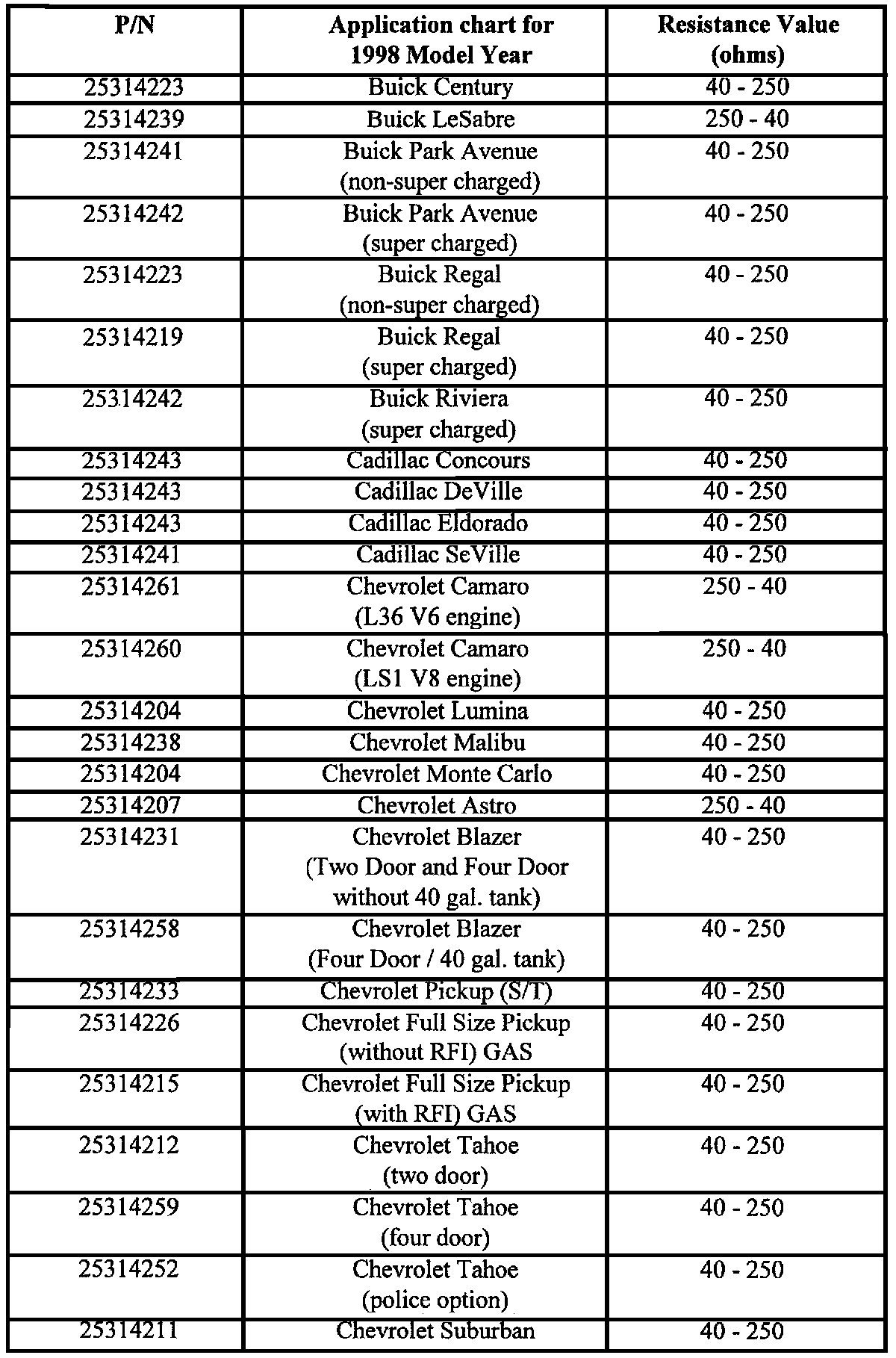 | P/N | Application chart for 1998 Model Year | Resistance Value (ohms) |
|---|---|---|
| 25314223 | Buick Century | 40 - 250 |
| 25314239 | Buick LeSabre | 250 - 40 |
| 25314241 | Buick Park Avenue (non-super charged) | 40 - 250 |
| 25314242 | Buick Park Avenue (super charged) | 40 - 250 |
| 25314223 | Buick Regal (non-super charged) | 40 - 250 |
| 25314219 | Buick Regal (super charged) | 40 - 250 |
| 25314242 | Buick Riviera (super charged) | 40 - 250 |
| 25314243 | Cadillac Concours | 40 - 250 |
| 25314243 | Cadillac DeVille | 40 - 250 |
| 25314243 | Cadillac Eldorado | 40 - 250 |
| 25314241 | Cadillac SeVille | 40 - 250 |
| 25314261 | Chevrolet Camaro (L36 V6 engine) | 250 - 40 |
| 25314260 | Chevrolet Camaro (LS1 V8 engine) | 250 - 40 |
| 25314204 | Chevrolet Lumina | 40 - 250 |
| 25314238 | Chevrolet Malibu | 40 - 250 |
| 25314204 | Chevrolet Monte Carlo | 40 - 250 |
| 25314207 | Chevrolet Astro | 250 - 40 |
| 25314231 | Chevrolet Blazer (Two Door and Four Door without 40 gal. tank) | 40 - 250 |
| 25314258 | Chevrolet Blazer (Four Door / 40 gal. tank) | 40 - 250 |
| 25314233 | Chevrolet Pickup (S/T) | 40 - 250 |
| 25314226 | Chevrolet Full Size Pickup (without RFI) GAS | 40 - 250 |
| 25314215 | Chevrolet Full Size Pickup (with RFI) GAS | 40 - 250 |
| 25314212 | Chevrolet Tahoe (two door) | 40 - 250 |
| 25314259 | Chevrolet Tahoe (four door) | 40 - 250 |
| 25314252 | Chevrolet Tahoe (police option) | 40 - 250 |
| 25314211 | Chevrolet Suburban | 40 - 250 |